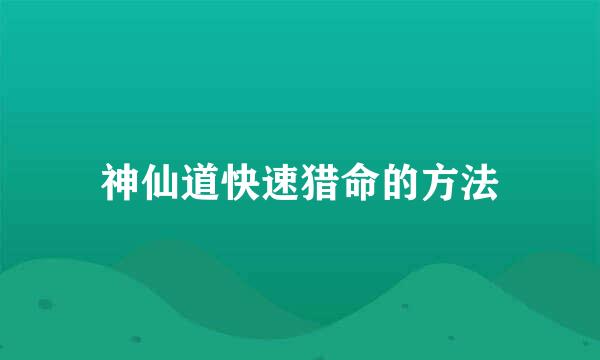 神仙道快速猎命的方法